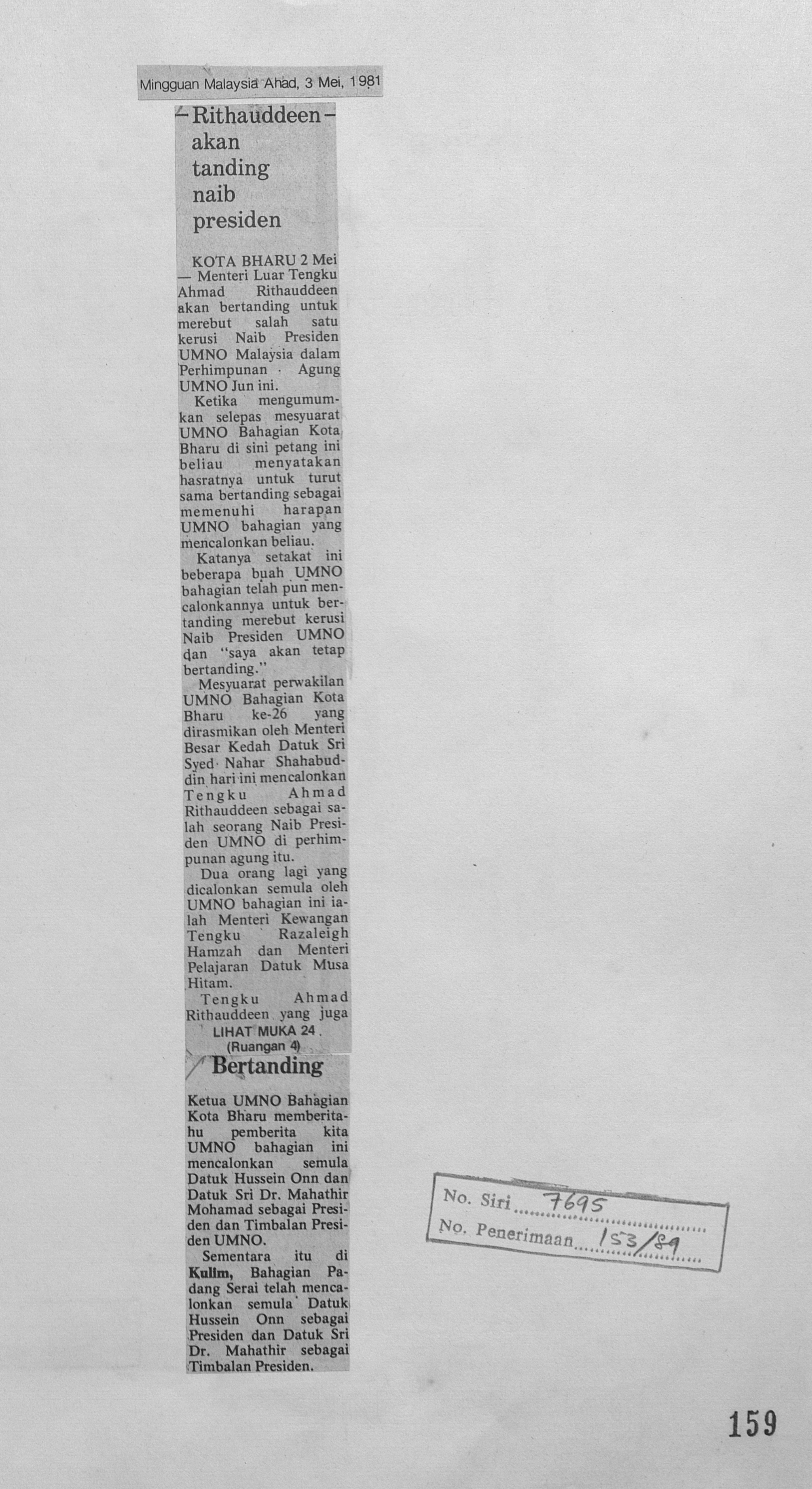 Mingguan Malaysia Ahad, 3 Mei, 1981

Rithauddeen akan tanding naib presiden

KOTA BHARU 2 Mei — Menteri Luar Tengku Ahmad Rithauddeen akan bertanding untuk merebut salah satu kerusi Naib Presiden UMNO Malaysia dalam Perhimpunan Agung UMNO Jun ini.

Ketika mengumumkan selepas mesyuarat UMNO Bahagian Kota Bharu di sini petang ini beliau menyatakan hasratnya untuk turut sama bertanding sebagai memenuhi harapan UMNO bahagian yang mencalonkan beliau.

Katanya setakat ini beberapa buah UMNO bahagian telah pun mencalonkannya untuk bertanding merebut kerusi Naib Presiden UMNO dan "saya akan tetap bertanding."

Mesyuarat perwakilan UMNO Bahagian Kota Bharu ke-26 yang dirasmikan oleh Menteri Besar Kedah Datuk Sri Syed Nahar Shahabuddin hari ini mencalonkan Tengku Ahmad Rithauddeen sebagai salah seorang Naib Presiden UMNO di perhimpunan agung itu.

Dua orang lagi yang dicalonkan semula oleh UMNO bahagian ini ialah Menteri Kewangan Tengku Razaleigh Hamzah dan Menteri Pelajaran Datuk Musa Hitam.

Tengku Ahmad Rithauddeen yang juga
LIHAT MUKA 24
(Ruangan 4)

Bertanding

Ketua UMNO Bahagian Kota Bharu memberitahu pemberita kita UMNO bahagian ini mencalonkan semula Datuk Hussein Onn dan Datuk Sri Dr. Mahathir Mohamad sebagai Presiden dan Timbalan Presiden UMNO.

Sementara itu di Kulim, Bahagian Padang Serai telah mencalonkan semula Datuk Hussein Onn sebagai Presiden dan Datuk Sri Dr. Mahathir sebagai Timbalan Presiden.

No. Siri 7695
No. Penerimaan 153/89

159